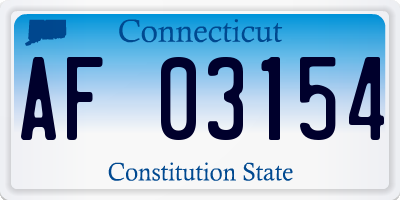 Connecticut

AF 03154

Constitution State